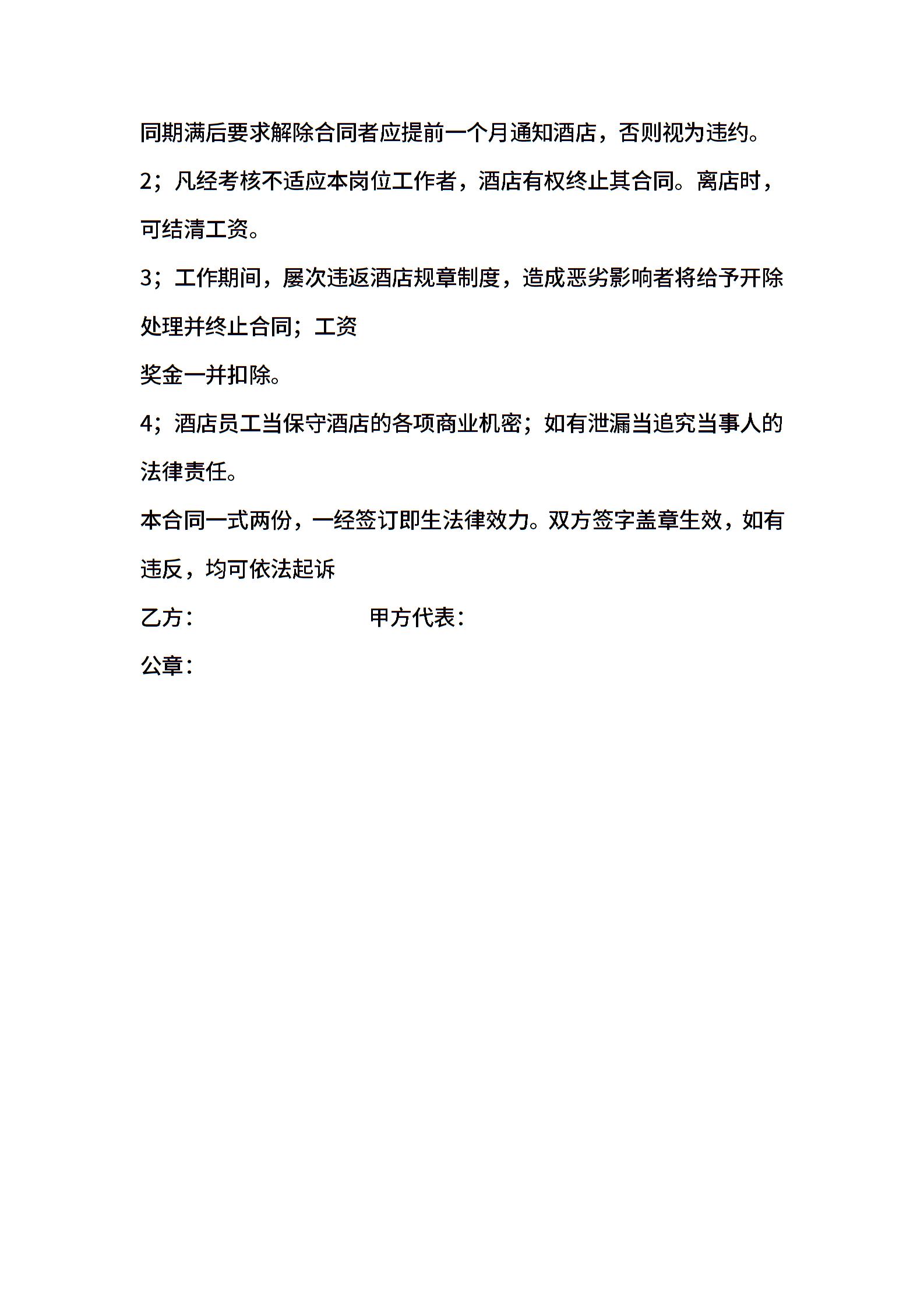 同期满后要求解除合同者应提前一个月通知酒店，否则视为违约。

2；凡经考核不适应本岗位工作者，酒店有权终止其合同。离店时，可结清工资。

3；工作期间，屡次违返酒店规章制度，造成恶劣影响者将给予开除处理并终止合同；工资

奖金一并扣除。

4；酒店员工当保守酒店的各项商业机密；如有泄漏当追究当事人的法律责任。

本合同一式两份，一经签订即生法律效力。双方签字盖章生效，如有违反，均可依法起诉

乙方：　　　　　　　甲方代表：

公章：